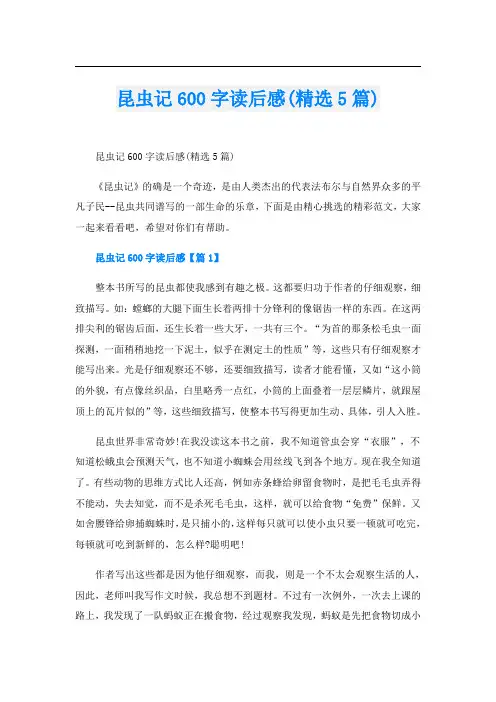 昆虫记 600 字读后感(精选 5 篇)

昆虫记 600 字读后感(精选 5 篇)

《昆虫记》的确是一个奇迹，是由人类杰出的代表法布尔与自然界众多的平凡子民--昆虫共同谱写的一部生命的乐章，下面是由精心挑选的精彩范文，大家一起来看看吧，希望对你们有帮助。

昆虫记 600 字读后感【篇 1】

整本书所写的昆虫都使我感到有趣之极。这都要归功于作者的仔细观察，细致描写。如：螳螂的大腿下面生长着两排十分锋利的像锯齿一样的东西。在这两排尖利的锯齿后面，还生长着一些大牙，一共有三个。“为首的那条松毛虫一面探测，一面稍稍地挖一下泥土，似乎在测定土的性质”等，这些只有仔细观察才能写出来。光是仔细观察还不够，还要细致描写，读者才能看懂，又如“这小筒的外貌，有点像丝织品，白里略秀一点红，小筒的上面叠着一层层鳞片，就跟屋顶上的瓦片似的”等，这些细致描写，使整本书写得更加生动、具体，引人入胜。

昆虫世界非常奇妙!在我没读这本书之前，我不知道管虫会穿“衣服”，不知道松蛾虫会预测天气，也不知道小蜘蛛会用丝线飞到各个地方。现在我全知道了。有些动物的思维方式比人还高，例如赤条蜂给卵留食物时，是把毛毛虫弄得不能动，失去知觉，而不是杀死毛毛虫，这样，就可以给食物“免费”保鲜。又如舍腰锋给卵捕蜘蛛时，是只捕小的，这样每只就可以使小虫只要一顿就可吃完，每顿就可吃到新鲜的，怎么样?聪明吧!

作者写出这些都是因为他仔细观察，而我，则是一个不太会观察生活的人，因此，老师叫我写作文时候，我总想不到题材。不过有一次例外，一次去上课的路上，我发现了一队蚂蚁正在搬食物，经过观察我发现，蚂蚁是先把食物切成小